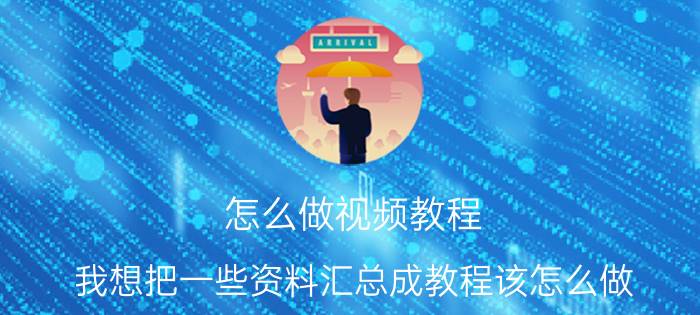 ARRIVAL

怎么做视频教程

我想把一些资料汇总成教程该怎么做